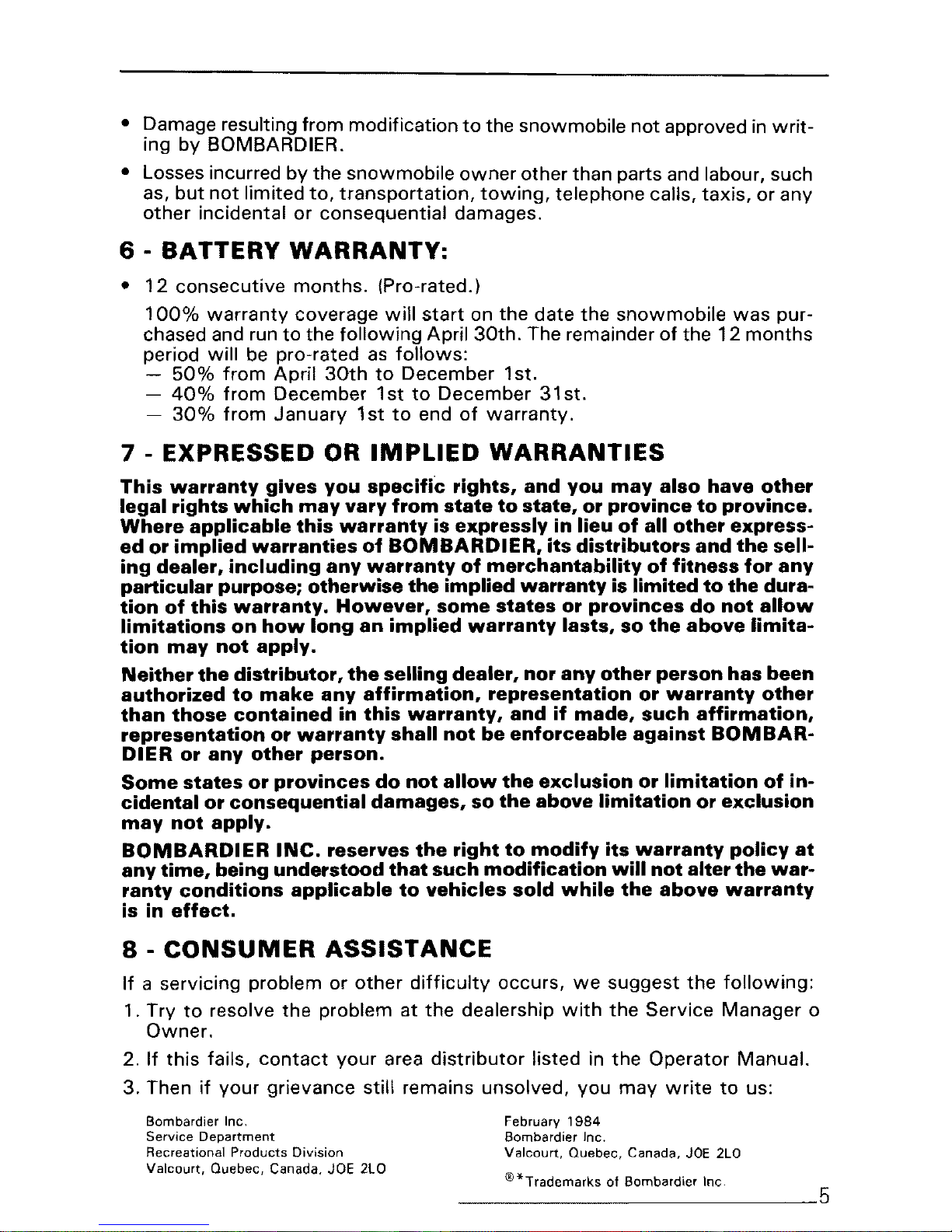 • Damage resulting from modification to the snowmobile not approved in writing by BOMBARDIER.

• Losses incurred by the snowmobile owner other than parts and labour, such as, but not limited to, transportation, towing, telephone calls, taxis, or any other incidental or consequential damages.

6 - BATTERY WARRANTY:

• 12 consecutive months. (Pro-rated.)

100% warranty coverage will start on the date the snowmobile was purchased and run to the following April 30th. The remainder of the 12 months period will be pro-rated as follows:
— 50% from April 30th to December 1st.
— 40% from December 1st to December 31st.
— 30% from January 1st to end of warranty.

7 - EXPRESSED OR IMPLIED WARRANTIES

This warranty gives you specific rights, and you may also have other legal rights which may vary from state to state, or province to province. Where applicable this warranty is expressly in lieu of all other expressed or implied warranties of BOMBARDIER, its distributors and the selling dealer, including any warranty of merchantability of fitness for any particular purpose; otherwise the implied warranty is limited to the duration of this warranty. However, some states or provinces do not allow limitations on how long an implied warranty lasts, so the above limitation may not apply.

Neither the distributor, the selling dealer, nor any other person has been authorized to make any affirmation, representation or warranty other than those contained in this warranty, and if made, such affirmation, representation or warranty shall not be enforceable against BOMBARDIER or any other person.

Some states or provinces do not allow the exclusion or limitation of incidental or consequential damages, so the above limitation or exclusion may not apply.

BOMBARDIER INC. reserves the right to modify its warranty policy at any time, being understood that such modification will not alter the warranty conditions applicable to vehicles sold while the above warranty is in effect.

8 - CONSUMER ASSISTANCE

If a servicing problem or other difficulty occurs, we suggest the following:

1. Try to resolve the problem at the dealership with the Service Manager o Owner.

2. If this fails, contact your area distributor listed in the Operator Manual.

3. Then if your grievance still remains unsolved, you may write to us:

Bombardier Inc.
Service Department
Recreational Products Division
Valcourt, Quebec, Canada, JOE 2LO

February 1984
Bombardier Inc.
Valcourt, Quebec, Canada, JOE 2LO

®*Trademarks of Bombardier Inc.

5